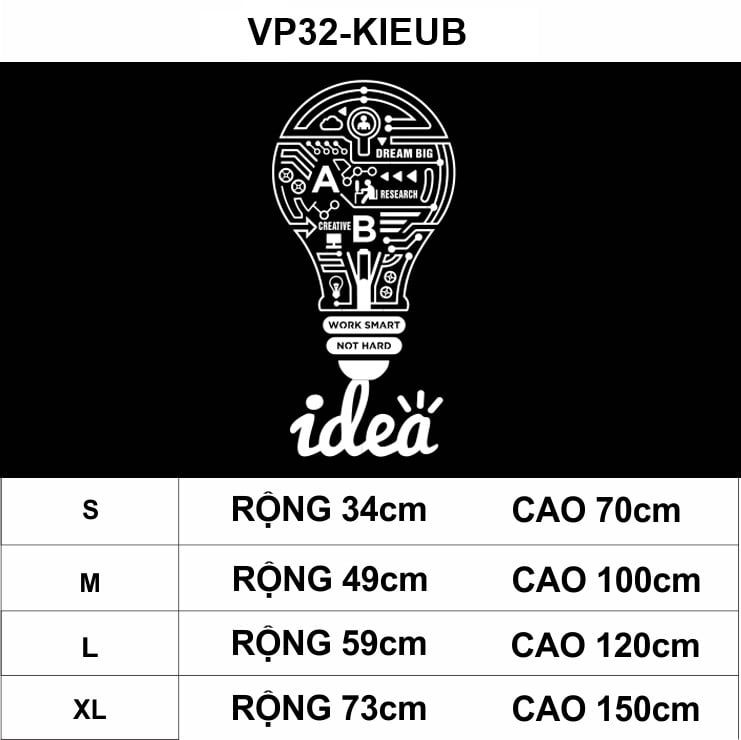 VP32-KIEUB

DREAM BIG
A
RESEARCH
CREATIVE
B
WORK SMART
NOT HARD
idea

| S | RỘNG 34cm | CAO 70cm |
|---|---|---|
| M | RỘNG 49cm | CAO 100cm |
| L | RỘNG 59cm | CAO 120cm |
| XL | RỘNG 73cm | CAO 150cm |